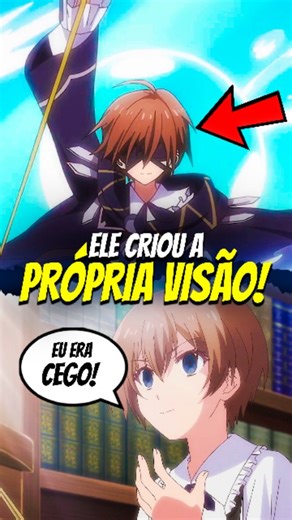 ELE CRIOU A
PRÓPRIA VISÃO!

EU ERA
CEGO!